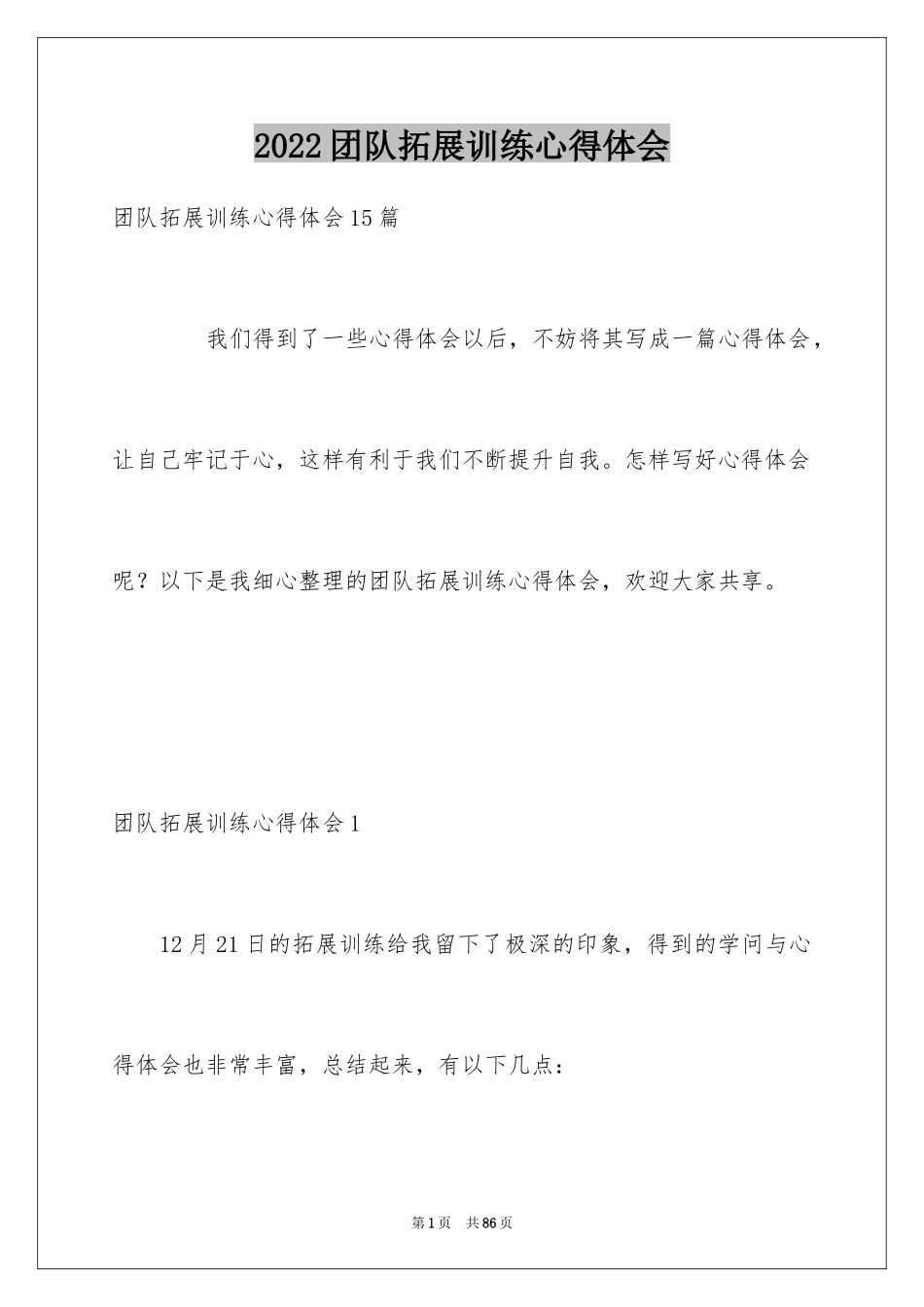 2022团队拓展训练心得体会

团队拓展训练心得体会15篇

我们得到了一些心得体会以后，不妨将其写成一篇心得体会，让自己牢记于心，这样有利于我们不断提升自我。怎样写好心得体会呢？以下是我细心整理的团队拓展训练心得体会，欢迎大家共享。

团队拓展训练心得体会1

12月21日的拓展训练给我留下了极深的印象，得到的学问与心得体会也非常丰富，总结起来，有以下几点：

第1页　共86页